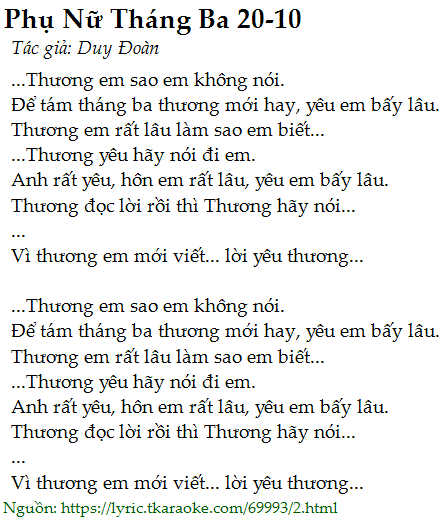 Phụ Nữ Tháng Ba 20-10
Tác giả: Duy Đoàn

...Thương em sao em không nói.
Để tám tháng ba thương mới hay, yêu em bấy lâu.
Thương em rất lâu làm sao em biết...
...Thương yêu hãy nói đi em.
Anh rất yêu, hôn em rất lâu, yêu em bấy lâu.
Thương đọc lời rồi thì Thương hãy nói...
...
Vì thương em mới viết... lời yêu thương...

...Thương em sao em không nói.
Để tám tháng ba thương mới hay, yêu em bấy lâu.
Thương em rất lâu làm sao em biết...
...Thương yêu hãy nói đi em.
Anh rất yêu, hôn em rất lâu, yêu em bấy lâu.
Thương đọc lời rồi thì Thương hãy nói...
...
Vì thương em mới viết... lời yêu thương...

Nguồn: https://lyric.tkaraoke.com/69993/2.html